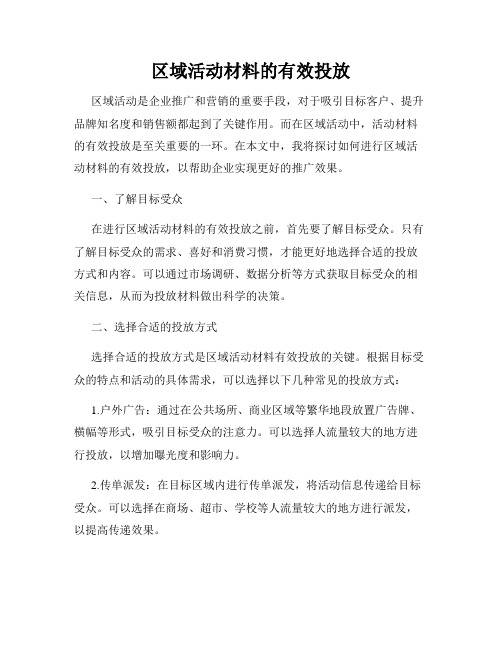 区域活动材料的有效投放

区域活动是企业推广和营销的重要手段，对于吸引目标客户、提升品牌知名度和销售额都起到了关键作用。而在区域活动中，活动材料的有效投放是至关重要的一环。在本文中，我将探讨如何进行区域活动材料的有效投放，以帮助企业实现更好的推广效果。

一、了解目标受众

在进行区域活动材料的有效投放之前，首先要了解目标受众。只有了解目标受众的需求、喜好和消费习惯，才能更好地选择合适的投放方式和内容。可以通过市场调研、数据分析等方式获取目标受众的相关信息，从而为投放材料做出科学的决策。

二、选择合适的投放方式

选择合适的投放方式是区域活动材料有效投放的关键。根据目标受众的特点和活动的具体需求，可以选择以下几种常见的投放方式：

1.户外广告：通过在公共场所、商业区域等繁华地段放置广告牌、横幅等形式，吸引目标受众的注意力。可以选择人流量较大的地方进行投放，以增加曝光度和影响力。

2.传单派发：在目标区域内进行传单派发，将活动信息传递给目标受众。可以选择在商场、超市、学校等人流量较大的地方进行派发，以提高传递效果。